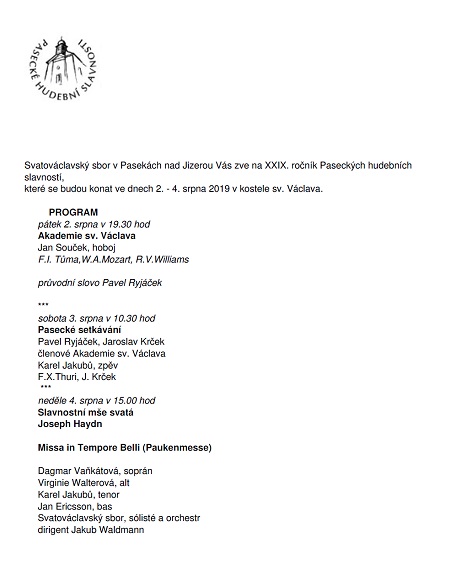 PASECKÉ HUDEBNÍ SLAVNOSTI

Svatováclavský sbor v Pasekách nad Jizerou Vás zve na XXIX. ročník Paseckých hudebních slavností,
které se budou konat ve dnech 2. - 4. srpna 2019 v kostele sv. Václava.

PROGRAM
pátek 2. srpna v 19.30 hod
Akademie sv. Václava
Jan Souček, hoboj
F.I. Tůma,W.A.Mozart, R.V.Williams

průvodní slovo Pavel Ryjáček

***
sobota 3. srpna v 10.30 hod
Pasecké setkávání
Pavel Ryjáček, Jaroslav Krček
členové Akademie sv. Václava
Karel Jakubů, zpěv
F.X.Thuri, J. Krček
***
neděle 4. srpna v 15.00 hod
Slavnostní mše svatá
Joseph Haydn

Missa in Tempore Belli (Paukenmesse)

Dagmar Vaňkátová, soprán
Virginie Walterová, alt
Karel Jakubů, tenor
Jan Ericsson, bas
Svatováclavský sbor, sólisté a orchestr
dirigent Jakub Waldmann